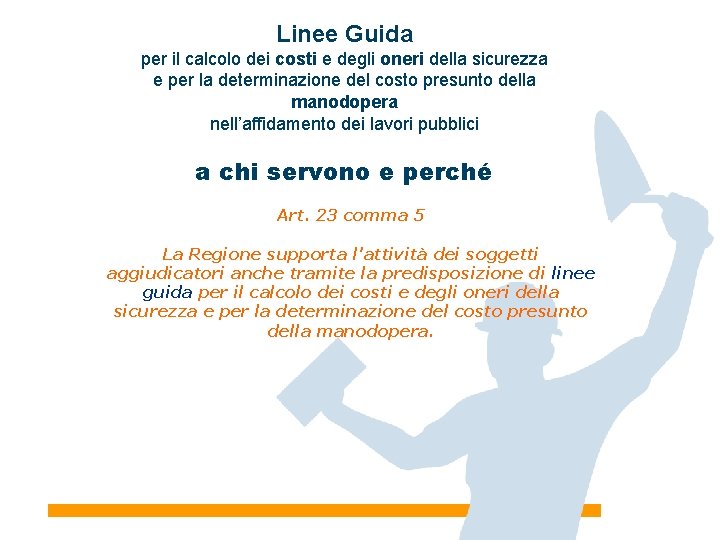 Linee Guida
per il calcolo dei costi e degli oneri della sicurezza e per la determinazione del costo presunto della manodopera nell'affidamento dei lavori pubblici

a chi servono e perché

Art. 23 comma 5

La Regione supporta l'attività dei soggetti aggiudicatori anche tramite la predisposizione di linee guida per il calcolo dei costi e degli oneri della sicurezza e per la determinazione del costo presunto della manodopera.